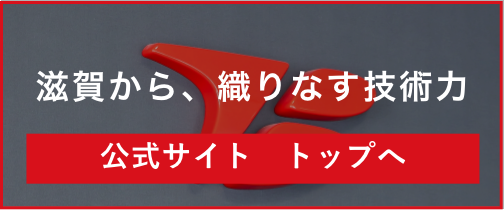 滋賀から、織りなす技術力

公式サイト　トップへ